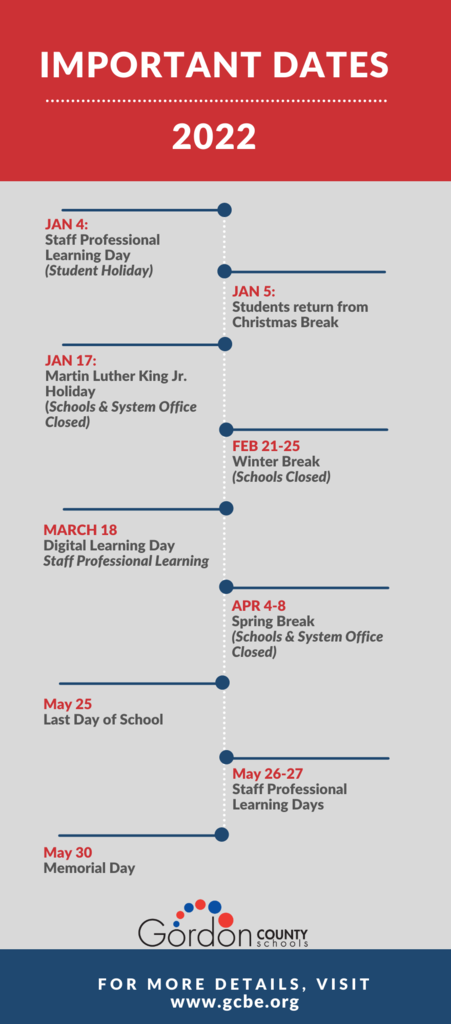 IMPORTANT DATES

2022

JAN 4:
Staff Professional Learning Day
(Student Holiday)

JAN 5:
Students return from Christmas Break

JAN 17:
Martin Luther King Jr. Holiday
(Schools & System Office Closed)

FEB 21-25
Winter Break
(Schools Closed)

MARCH 18
Digital Learning Day
Staff Professional Learning

APR 4-8
Spring Break
(Schools & System Office Closed)

May 25
Last Day of School

May 26-27
Staff Professional Learning Days

May 30
Memorial Day

Gordon COUNTY schools

FOR MORE DETAILS, VISIT
www.gcbe.org